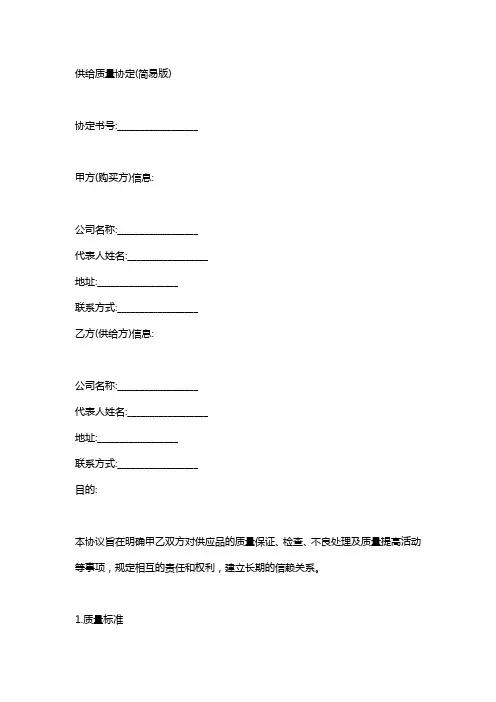 供给质量协定(简易版)

协定书号:________________

甲方(购买方)信息:

公司名称:________________

代表人姓名:________________

地址:________________

联系方式:________________

乙方(供给方)信息:

公司名称:________________

代表人姓名:________________

地址:________________

联系方式:________________

目的:

本协议旨在明确甲乙双方对供应品的质量保证、检查、不良处理及质量提高活动等事项，规定相互的责任和权利，建立长期的信赖关系。

1.质量标准